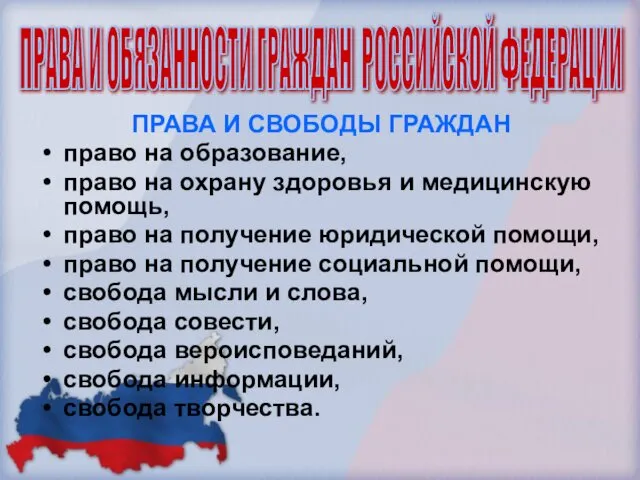 ПРАВА И ОБЯЗАННОСТИ ГРАЖДАН РОССИЙСКОЙ ФЕДЕРАЦИИ

ПРАВА И СВОБОДЫ ГРАЖДАН

• право на образование,
• право на охрану здоровья и медицинскую помощь,
• право на получение юридической помощи,
• право на получение социальной помощи,
• свобода мысли и слова,
• свобода совести,
• свобода вероисповеданий,
• свобода информации,
• свобода творчества.